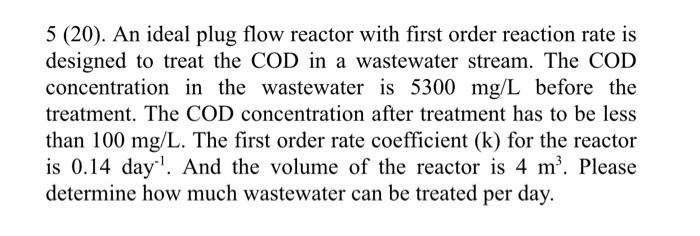 5 (20). An ideal plug flow reactor with first order reaction rate is designed to treat the COD in a wastewater stream. The COD concentration in the wastewater is 5300 mg/L before the treatment. The COD concentration after treatment has to be less than 100 mg/L. The first order rate coefficient (k) for the reactor is 0.14 day$^{-1}$. And the volume of the reactor is 4 m$^3$. Please determine how much wastewater can be treated per day.